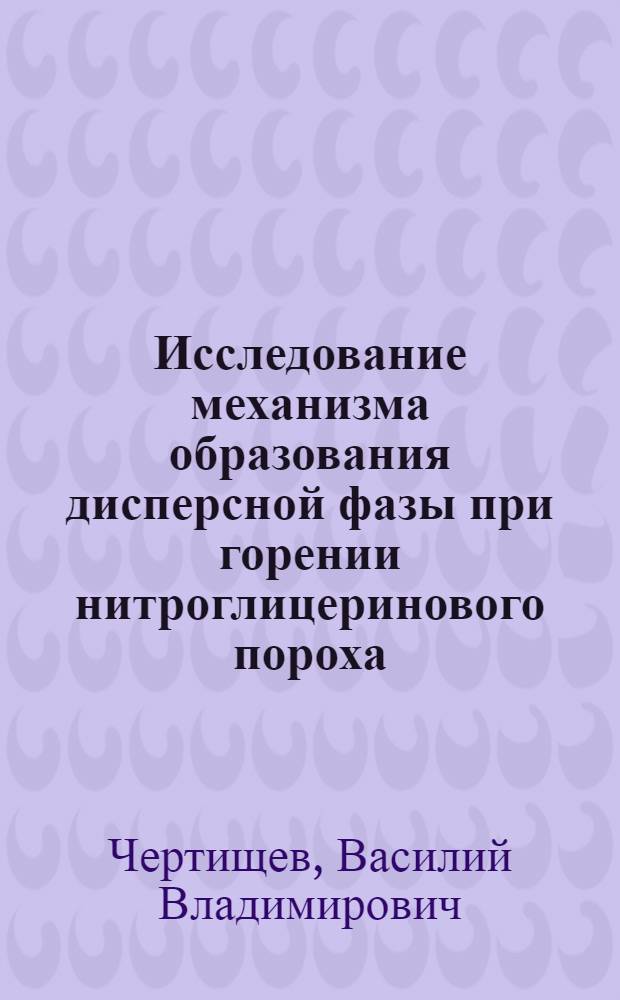 Исследование механизма образования дисперсной фазы при горении нитроглицеринового пороха

Чертищев, Василий Владимирович